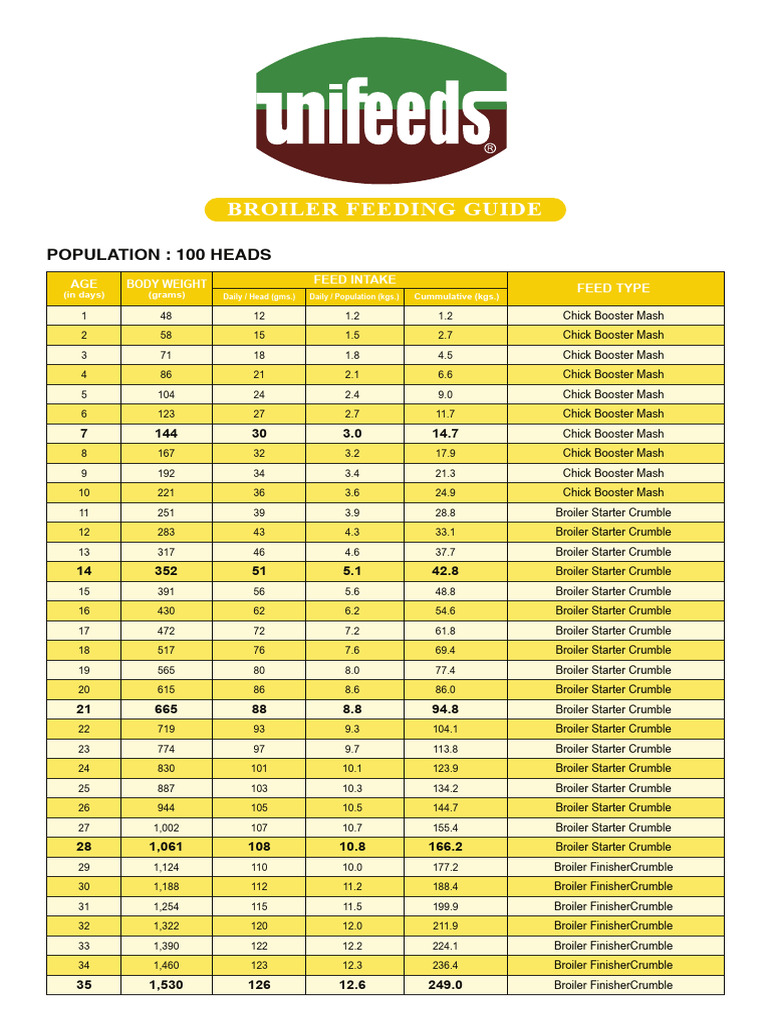 unifeeds®

BROILER FEEDING GUIDE

POPULATION : 100 HEADS

| AGE (in days) | BODY WEIGHT (grams) | FEED INTAKE Daily / Head (gms.) | FEED INTAKE Daily / Population (kgs.) | FEED INTAKE Cummulative (kgs.) | FEED TYPE |
|---|---|---|---|---|---|
| 1 | 48 | 12 | 1.2 | 1.2 | Chick Booster Mash |
| 2 | 58 | 15 | 1.5 | 2.7 | Chick Booster Mash |
| 3 | 71 | 18 | 1.8 | 4.5 | Chick Booster Mash |
| 4 | 86 | 21 | 2.1 | 6.6 | Chick Booster Mash |
| 5 | 104 | 24 | 2.4 | 9.0 | Chick Booster Mash |
| 6 | 123 | 27 | 2.7 | 11.7 | Chick Booster Mash |
| 7 | 144 | 30 | 3.0 | 14.7 | Chick Booster Mash |
| 8 | 167 | 32 | 3.2 | 17.9 | Chick Booster Mash |
| 9 | 192 | 34 | 3.4 | 21.3 | Chick Booster Mash |
| 10 | 221 | 36 | 3.6 | 24.9 | Chick Booster Mash |
| 11 | 251 | 39 | 3.9 | 28.8 | Broiler Starter Crumble |
| 12 | 283 | 43 | 4.3 | 33.1 | Broiler Starter Crumble |
| 13 | 317 | 46 | 4.6 | 37.7 | Broiler Starter Crumble |
| 14 | 352 | 51 | 5.1 | 42.8 | Broiler Starter Crumble |
| 15 | 391 | 56 | 5.6 | 48.8 | Broiler Starter Crumble |
| 16 | 430 | 62 | 6.2 | 54.6 | Broiler Starter Crumble |
| 17 | 472 | 72 | 7.2 | 61.8 | Broiler Starter Crumble |
| 18 | 517 | 76 | 7.6 | 69.4 | Broiler Starter Crumble |
| 19 | 565 | 80 | 8.0 | 77.4 | Broiler Starter Crumble |
| 20 | 615 | 86 | 8.6 | 86.0 | Broiler Starter Crumble |
| 21 | 665 | 88 | 8.8 | 94.8 | Broiler Starter Crumble |
| 22 | 719 | 93 | 9.3 | 104.1 | Broiler Starter Crumble |
| 23 | 774 | 97 | 9.7 | 113.8 | Broiler Starter Crumble |
| 24 | 830 | 101 | 10.1 | 123.9 | Broiler Starter Crumble |
| 25 | 887 | 103 | 10.3 | 134.2 | Broiler Starter Crumble |
| 26 | 944 | 105 | 10.5 | 144.7 | Broiler Starter Crumble |
| 27 | 1,002 | 107 | 10.7 | 155.4 | Broiler Starter Crumble |
| 28 | 1,061 | 108 | 10.8 | 166.2 | Broiler Starter Crumble |
| 29 | 1,124 | 110 | 10.0 | 177.2 | Broiler FinisherCrumble |
| 30 | 1,188 | 112 | 11.2 | 188.4 | Broiler FinisherCrumble |
| 31 | 1,254 | 115 | 11.5 | 199.9 | Broiler FinisherCrumble |
| 32 | 1,322 | 120 | 12.0 | 211.9 | Broiler FinisherCrumble |
| 33 | 1,390 | 122 | 12.2 | 224.1 | Broiler FinisherCrumble |
| 34 | 1,460 | 123 | 12.3 | 236.4 | Broiler FinisherCrumble |
| 35 | 1,530 | 126 | 12.6 | 249.0 | Broiler FinisherCrumble |